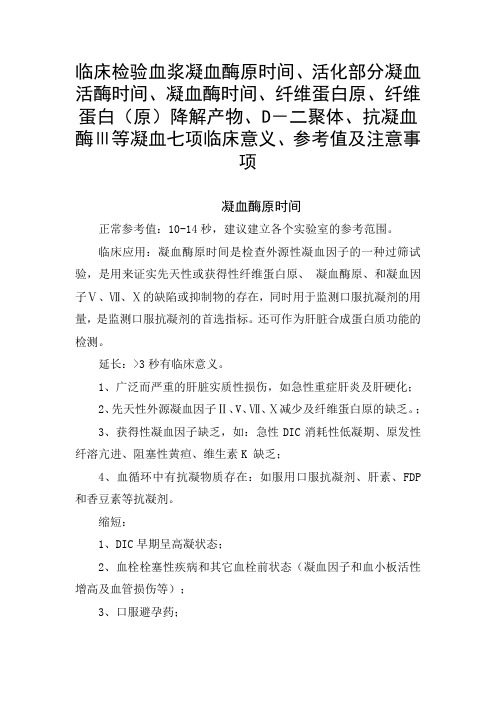 临床检验血浆凝血酶原时间、活化部分凝血活酶时间、凝血酶时间、纤维蛋白原、纤维蛋白（原）降解产物、D－二聚体、抗凝血酶Ⅲ等凝血七项临床意义、参考值及注意事项

凝血酶原时间

正常参考值：10-14 秒，建议建立各个实验室的参考范围。

临床应用：凝血酶原时间是检查外源性凝血因子的一种过筛试验，是用来证实先天性或获得性纤维蛋白原、 凝血酶原、和凝血因子Ⅴ、Ⅶ、Ⅹ的缺陷或抑制物的存在，同时用于监测口服抗凝剂的用量，是监测口服抗凝剂的首选指标。还可作为肝脏合成蛋白质功能的检测。

延长：>3 秒有临床意义。

1、广泛而严重的肝脏实质性损伤，如急性重症肝炎及肝硬化；

2、先天性外源凝血因子Ⅱ、Ⅴ、Ⅶ、Ⅹ减少及纤维蛋白原的缺乏。；

3、获得性凝血因子缺乏，如：急性 DIC 消耗性低凝期、原发性纤溶亢进、阻塞性黄疸、维生素 K 缺乏；

4、血循环中有抗凝物质存在：如服用口服抗凝剂、肝素、FDP 和香豆素等抗凝剂。

缩短：

1、DIC 早期呈高凝状态；

2、血栓栓塞性疾病和其它血栓前状态（凝血因子和血小板活性增高及血管损伤等）；

3、口服避孕药；